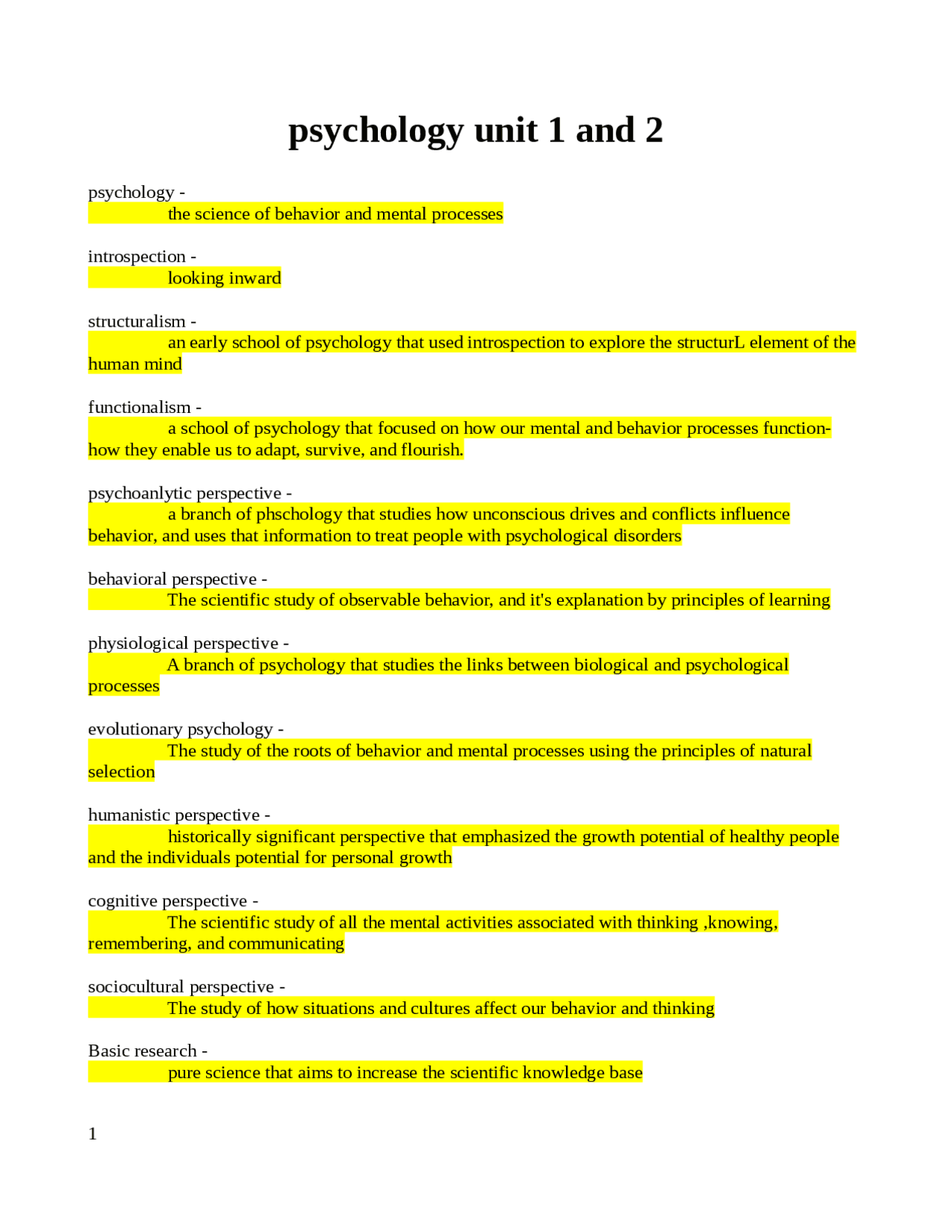 psychology unit 1 and 2

psychology -
the science of behavior and mental processes

introspection -
looking inward

structuralism -
an early school of psychology that used introspection to explore the structurL element of the human mind

functionalism -
a school of psychology that focused on how our mental and behavior processes function- how they enable us to adapt, survive, and flourish.

psychoanlytic perspective -
a branch of phschology that studies how unconscious drives and conflicts influence behavior, and uses that information to treat people with psychological disorders

behavioral perspective -
The scientific study of observable behavior, and it's explanation by principles of learning

physiological perspective -
A branch of psychology that studies the links between biological and psychological processes

evolutionary psychology -
The study of the roots of behavior and mental processes using the principles of natural selection

humanistic perspective -
historically significant perspective that emphasized the growth potential of healthy people and the individuals potential for personal growth

cognitive perspective -
The scientific study of all the mental activities associated with thinking ,knowing, remembering, and communicating

sociocultural perspective -
The study of how situations and cultures affect our behavior and thinking

Basic research -
pure science that aims to increase the scientific knowledge base

1